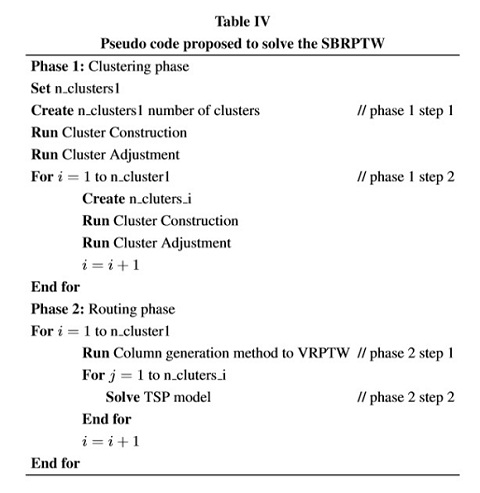 Table IV
Pseudo code proposed to solve the SBRPTW

Phase 1: Clustering phase
Set n_clusters1
Create n_clusters1 number of clusters // phase 1 step 1
Run Cluster Construction
Run Cluster Adjustment
For $i = 1$ to n_cluster1 // phase 1 step 2
Create n_cluters_i
Run Cluster Construction
Run Cluster Adjustment
$i = i + 1$
End for
Phase 2: Routing phase
For $i = 1$ to n_cluster1
Run Column generation method to VRPTW // phase 2 step 1
For $j = 1$ to n_cluters_i
Solve TSP model // phase 2 step 2
End for
$i = i + 1$
End for